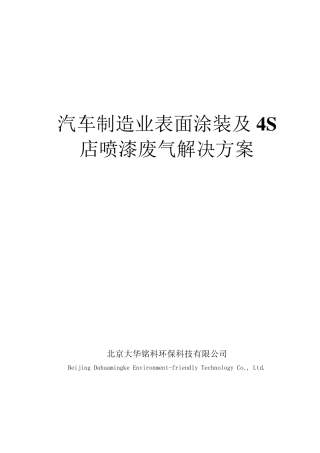 汽车制造业表面涂装及 4S 店喷漆废气解决方案

北京大华铭科环保科技有限公司
Beijing Dahuamingke Environment-friendly Technology Co., Ltd.